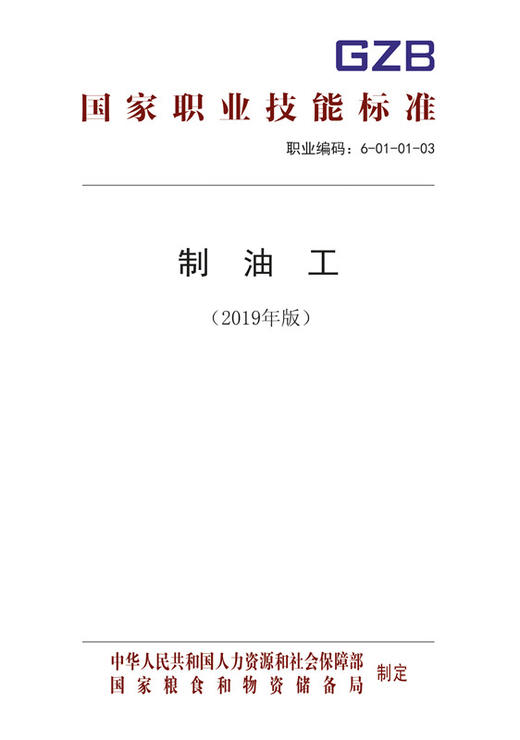 GZB

国家职业技能标准

职业编码：6-01-01-03

制 油 工

（2019年版）

中华人民共和国人力资源和社会保障部
国家粮食和物资储备局
制定